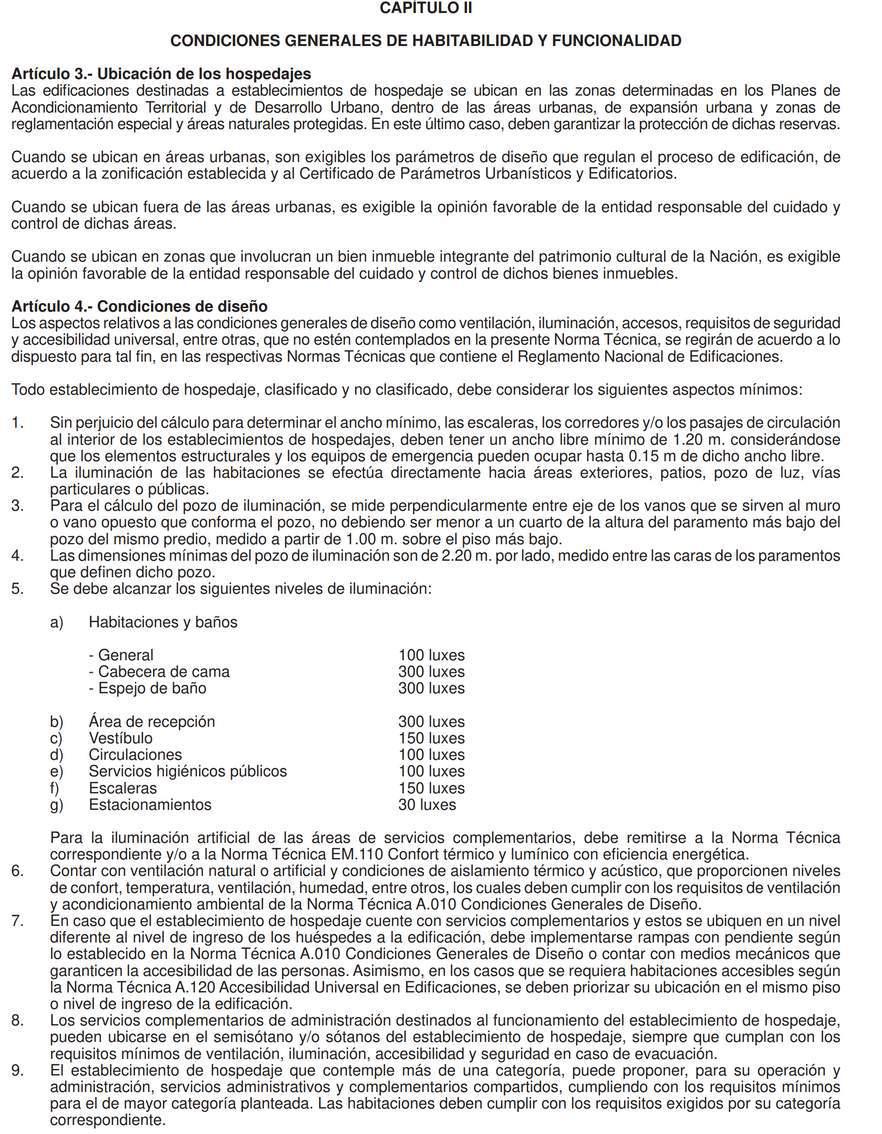 CAPITULO II

CONDICIONES GENERALES DE HABITABILIDAD Y FUNCIONALIDAD

Artículo 3.- Ubicación de los hospedajes
Las edificaciones destinadas a establecimientos de hospedaje se ubican en las zonas determinadas en los Planes de Acondicionamiento Territorial y de Desarrollo Urbano, dentro de las áreas urbanas, de expansión urbana y zonas de reglamentación especial y áreas naturales protegidas. En este último caso, deben garantizar la protección de dichas reservas.

Cuando se ubican en áreas urbanas, son exigibles los parámetros de diseño que regulan el proceso de edificación, de acuerdo a la zonificación establecida y al Certificado de Parámetros Urbanísticos y Edificatorios.

Cuando se ubican fuera de las áreas urbanas, es exigible la opinión favorable de la entidad responsable del cuidado y control de dichas áreas.

Cuando se ubican en zonas que involucran un bien inmueble integrante del patrimonio cultural de la Nación, es exigible la opinión favorable de la entidad responsable del cuidado y control de dichos bienes inmuebles.

Artículo 4.- Condiciones de diseño
Los aspectos relativos a las condiciones generales de diseño como ventilación, iluminación, accesos, requisitos de seguridad y accesibilidad universal, entre otras, que no estén contemplados en la presente Norma Técnica, se regirán de acuerdo a lo dispuesto para tal fin, en las respectivas Normas Técnicas que contiene el Reglamento Nacional de Edificaciones.

Todo establecimiento de hospedaje, clasificado y no clasificado, debe considerar los siguientes aspectos mínimos:

1. Sin perjuicio del cálculo para determinar el ancho mínimo, las escaleras, los corredores y/o los pasajes de circulación al interior de los establecimientos de hospedajes, deben tener un ancho libre mínimo de 1.20 m. considerándose que los elementos estructurales y los equipos de emergencia pueden ocupar hasta 0.15 m de dicho ancho libre.
2. La iluminación de las habitaciones se efectúa directamente hacia áreas exteriores, patios, pozo de luz, vías particulares o públicas.
3. Para el cálculo del pozo de iluminación, se mide perpendicularmente entre eje de los vanos que se sirven al muro o vano opuesto que conforma el pozo, no debiendo ser menor a un cuarto de la altura del paramento más bajo del pozo del mismo predio, medido a partir de 1.00 m. sobre el piso más bajo.
4. Las dimensiones mínimas del pozo de iluminación son de 2.20 m. por lado, medido entre las caras de los paramentos que definen dicho pozo.
5. Se debe alcanzar los siguientes niveles de iluminación:

a) Habitaciones y baños

- General 100 luxes
- Cabecera de cama 300 luxes
- Espejo de baño 300 luxes

b) Área de recepción 300 luxes
c) Vestíbulo 150 luxes
d) Circulaciones 100 luxes
e) Servicios higiénicos públicos 100 luxes
f) Escaleras 150 luxes
g) Estacionamientos 30 luxes

Para la iluminación artificial de las áreas de servicios complementarios, debe remitirse a la Norma Técnica correspondiente y/o a la Norma Técnica EM.110 Confort térmico y lumínico con eficiencia energética.
6. Contar con ventilación natural o artificial y condiciones de aislamiento térmico y acústico, que proporcionen niveles de confort, temperatura, ventilación, humedad, entre otros, los cuales deben cumplir con los requisitos de ventilación y acondicionamiento ambiental de la Norma Técnica A.010 Condiciones Generales de Diseño.
7. En caso que el establecimiento de hospedaje cuente con servicios complementarios y estos se ubiquen en un nivel diferente al nivel de ingreso de los huéspedes a la edificación, debe implementarse rampas con pendiente según lo establecido en la Norma Técnica A.010 Condiciones Generales de Diseño o contar con medios mecánicos que garanticen la accesibilidad de las personas. Asimismo, en los casos que se requiera habitaciones accesibles según la Norma Técnica A.120 Accesibilidad Universal en Edificaciones, se deben priorizar su ubicación en el mismo piso o nivel de ingreso de la edificación.
8. Los servicios complementarios de administración destinados al funcionamiento del establecimiento de hospedaje, pueden ubicarse en el semisótano y/o sótanos del establecimiento de hospedaje, siempre que cumplan con los requisitos mínimos de ventilación, iluminación, accesibilidad y seguridad en caso de evacuación.
9. El establecimiento de hospedaje que contemple más de una categoría, puede proponer, para su operación y administración, servicios administrativos y complementarios compartidos, cumpliendo con los requisitos mínimos para el de mayor categoría planteada. Las habitaciones deben cumplir con los requisitos exigidos por su categoría correspondiente.